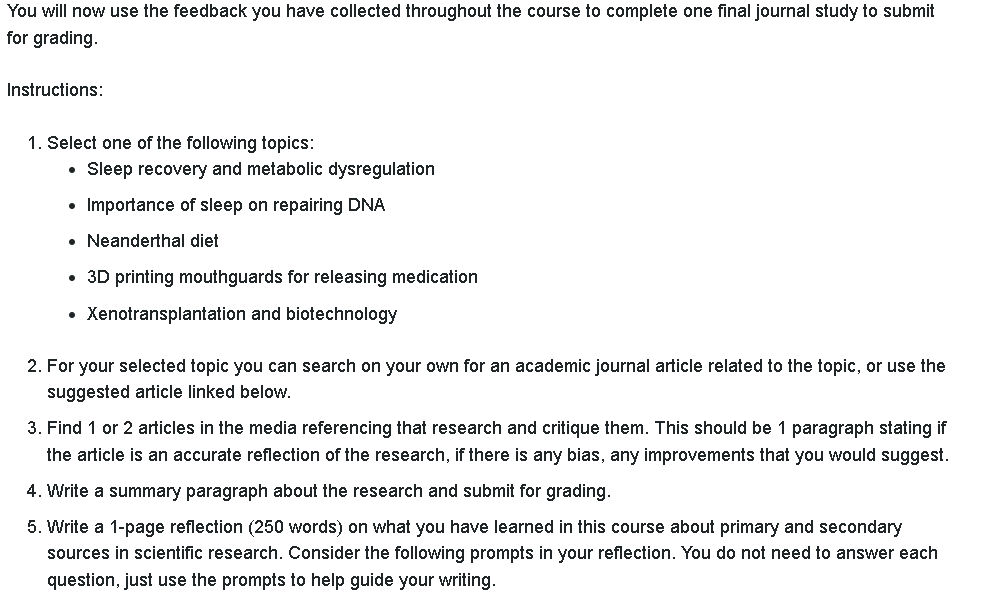 You will now use the feedback you have collected throughout the course to complete one final journal study to submit for grading.

Instructions:

1. Select one of the following topics:
   • Sleep recovery and metabolic dysregulation
   • Importance of sleep on repairing DNA
   • Neanderthal diet
   • 3D printing mouthguards for releasing medication
   • Xenotransplantation and biotechnology
2. For your selected topic you can search on your own for an academic journal article related to the topic, or use the suggested article linked below.
3. Find 1 or 2 articles in the media referencing that research and critique them. This should be 1 paragraph stating if the article is an accurate reflection of the research, if there is any bias, any improvements that you would suggest.
4. Write a summary paragraph about the research and submit for grading.
5. Write a 1-page reflection (250 words) on what you have learned in this course about primary and secondary sources in scientific research. Consider the following prompts in your reflection. You do not need to answer each question, just use the prompts to help guide your writing.